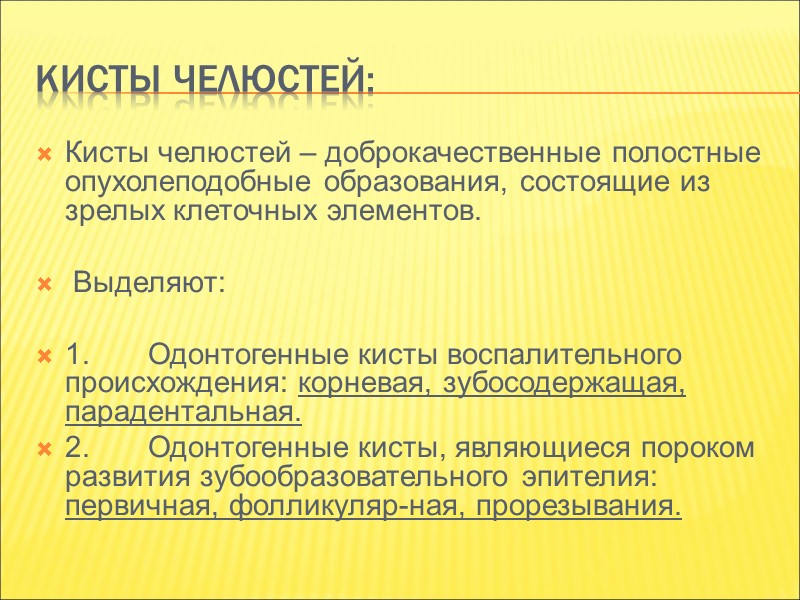 КИСТЫ ЧЕЛЮСТЕЙ:

Кисты челюстей – доброкачественные полостные опухолеподобные образования, состоящие из зрелых клеточных элементов.

Выделяют:

1. Одонтогенные кисты воспалительного происхождения: корневая, зубосодержащая, парадентальная.

2. Одонтогенные кисты, являющиеся пороком развития зубообразовательного эпителия: первичная, фолликуляр-ная, прорезывания.